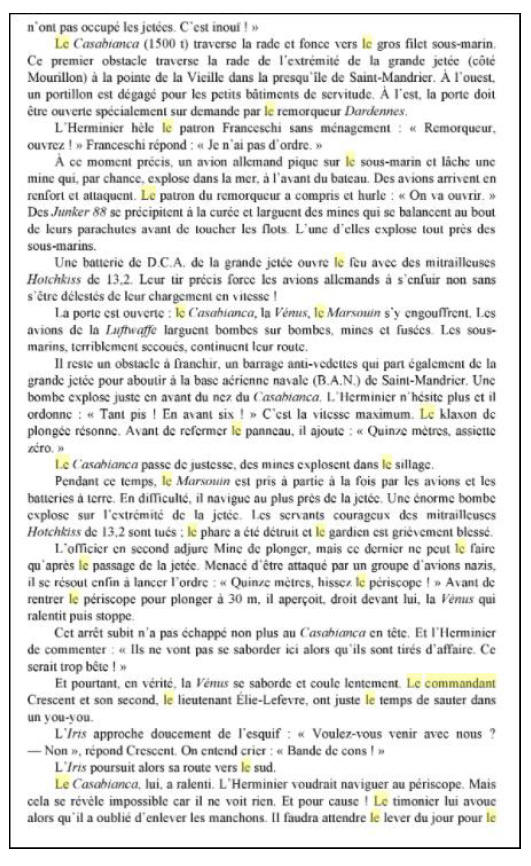 n'ont pas occupé les jetées. C'est inouï ! »

Le Casabianca (1500 t) traverse la rade et fonce vers le gros filet sous-marin. Ce premier obstacle traverse la rade de l'extrémité de la grande jetée (côté Mourillon) à la pointe de la Vieille dans la presqu'île de Saint-Mandrier. À l'ouest, un portillon est dégagé pour les petits bâtiments de servitude. À l'est, la porte doit être ouverte spécialement sur demande par le remorqueur Dardennes.

L'Herminier hèle le patron Franceschi sans ménagement : « Remorqueur, ouvrez ! » Franceschi répond : « Je n'ai pas d'ordre. »

À ce moment précis, un avion allemand pique sur le sous-marin et lâche une mine qui, par chance, explose dans la mer, à l'avant du bateau. Des avions arrivent en renfort et attaquent. Le patron du remorqueur a compris et hurle : « On va ouvrir. » Des Junker 88 se précipitent à la curée et larguent des mines qui se balancent au bout de leurs parachutes avant de toucher les flots. L'une d'elles explose tout près des sous-marins.

Une batterie de D.C.A. de la grande jetée ouvre le feu avec des mitrailleuses Hotchkiss de 13,2. Leur tir précis force les avions allemands à s'enfuir non sans s'être délestés de leur chargement en vitesse !

La porte est ouverte : le Casabianca, la Vénus, le Marsouin s'y engouffrent. Les avions de la Luftwaffe larguent bombes sur bombes, mines et fusées. Les sous-marins, terriblement secoués, continuent leur route.

Il reste un obstacle à franchir, un barrage anti-vedettes qui part également de la grande jetée pour aboutir à la base aérienne navale (B.A.N.) de Saint-Mandrier. Une bombe explose juste en avant du nez du Casabianca. L'Herminier n'hésite plus et il ordonne : « Tant pis ! En avant six ! » C'est la vitesse maximum. Le klaxon de plongée résonne. Avant de refermer le panneau, il ajoute : « Quinze mètres, assiette zéro. »

Le Casabianca passe de justesse, des mines explosent dans le sillage.

Pendant ce temps, le Marsouin est pris à partie à la fois par les avions et les batteries à terre. En difficulté, il navigue au plus près de la jetée. Une énorme bombe explose sur l'extrémité de la jetée. Les servants courageux des mitrailleuses Hotchkiss de 13,2 sont tués ; le phare a été détruit et le gardien est grièvement blessé.

L'officier en second adjure Mine de plonger, mais ce dernier ne peut le faire qu'après le passage de la jetée. Menacé d'être attaqué par un groupe d'avions nazis, il se résout enfin à lancer l'ordre : « Quinze mètres, hissez le périscope ! » Avant de rentrer le périscope pour plonger à 30 m, il aperçoit, droit devant lui, la Vénus qui ralentit puis stoppe.

Cet arrêt subit n'a pas échappé non plus au Casabianca en tête. Et l'Herminier de commenter : « Ils ne vont pas se saborder ici alors qu'ils sont tirés d'affaire. Ce serait trop bête ! »

Et pourtant, en vérité, la Vénus se saborde et coule lentement. Le commandant Crescent et son second, le lieutenant Élie-Lefevre, ont juste le temps de sauter dans un you-you.

L'Iris approche doucement de l'esquif : « Voulez-vous venir avec nous ? — Non », répond Crescent. On entend crier : « Bande de cons ! »

L'Iris poursuit alors sa route vers le sud.

Le Casabianca, lui, a ralenti. L'Herminier voudrait naviguer au périscope. Mais cela se révèle impossible car il ne voit rien. Et pour cause ! Le timonier lui avoue alors qu'il a oublié d'enlever les manchons. Il faudra attendre le lever du jour pour le